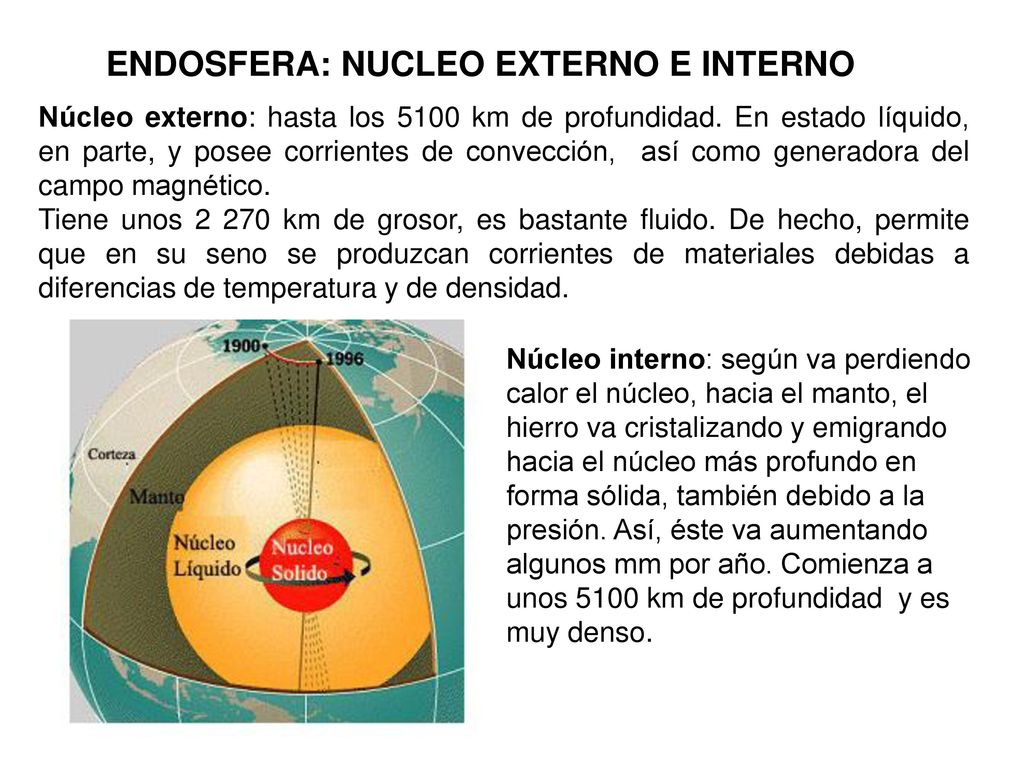 ENDOSFERA: NUCLEO EXTERNO E INTERNO

Núcleo externo: hasta los 5100 km de profundidad. En estado líquido, en parte, y posee corrientes de convección, así como generadora del campo magnético.
Tiene unos 2 270 km de grosor, es bastante fluido. De hecho, permite que en su seno se produzcan corrientes de materiales debidas a diferencias de temperatura y de densidad.

1900
1996
Corteza
Manto
Núcleo Líquido
Nucleo Solido

Núcleo interno: según va perdiendo calor el núcleo, hacia el manto, el hierro va cristalizando y emigrando hacia el núcleo más profundo en forma sólida, también debido a la presión. Así, éste va aumentando algunos mm por año. Comienza a unos 5100 km de profundidad y es muy denso.